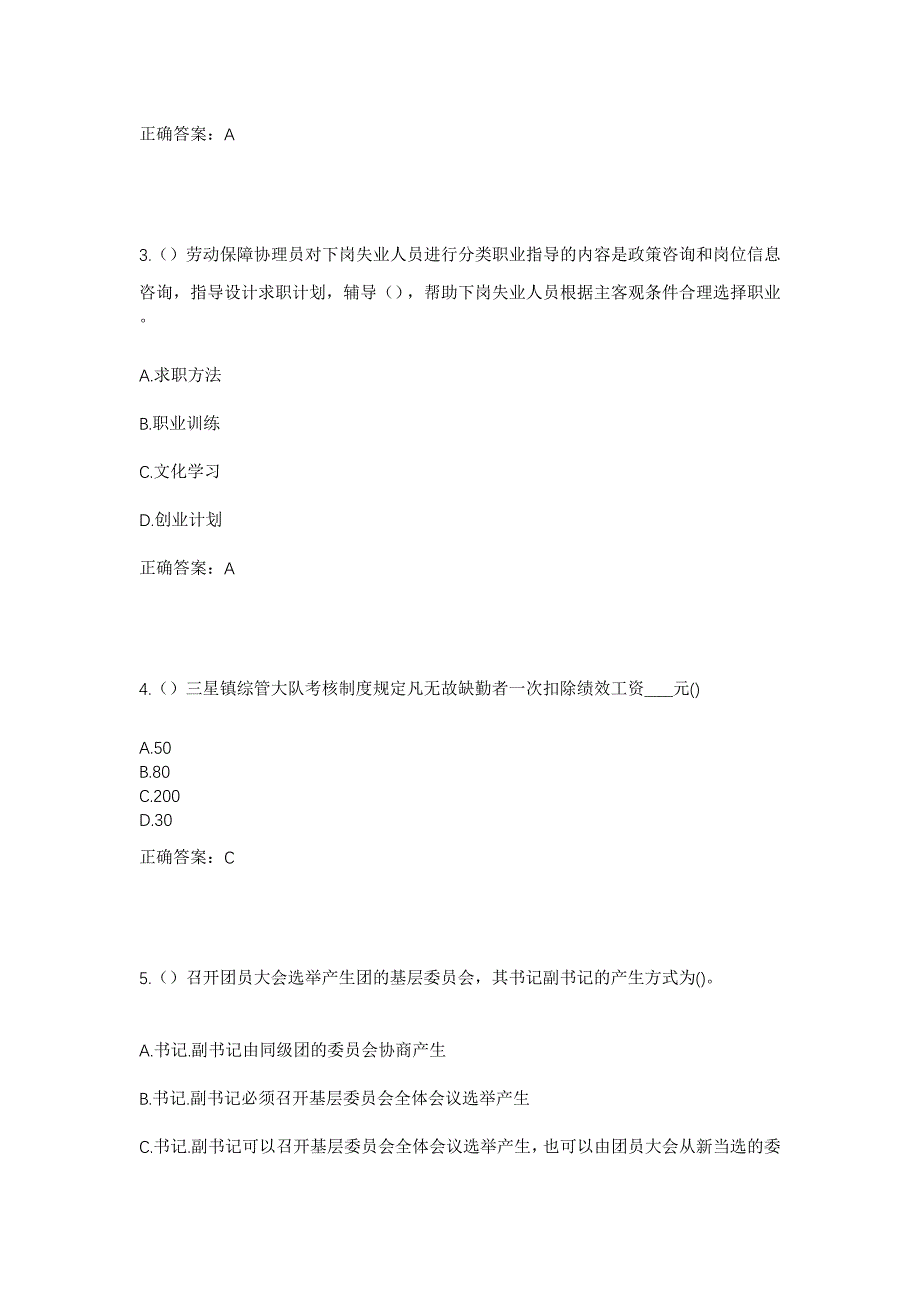 正确答案：A

3.（）劳动保障协理员对下岗失业人员进行分类职业指导的内容是政策咨询和岗位信息咨询，指导设计求职计划，辅导（），帮助下岗失业人员根据主客观条件合理选择职业。

A.求职方法

B.职业训练

C.文化学习

D.创业计划

正确答案：A

4.（）三星镇综管大队考核制度规定凡无故缺勤者一次扣除绩效工资____元()

A.50
B.80
C.200
D.30

正确答案：C

5.（）召开团员大会选举产生团的基层委员会，其书记副书记的产生方式为()。

A.书记.副书记由同级团的委员会协商产生

B.书记.副书记必须召开基层委员会全体会议选举产生

C.书记.副书记可以召开基层委员会全体会议选举产生，也可以由团员大会从新当选的委